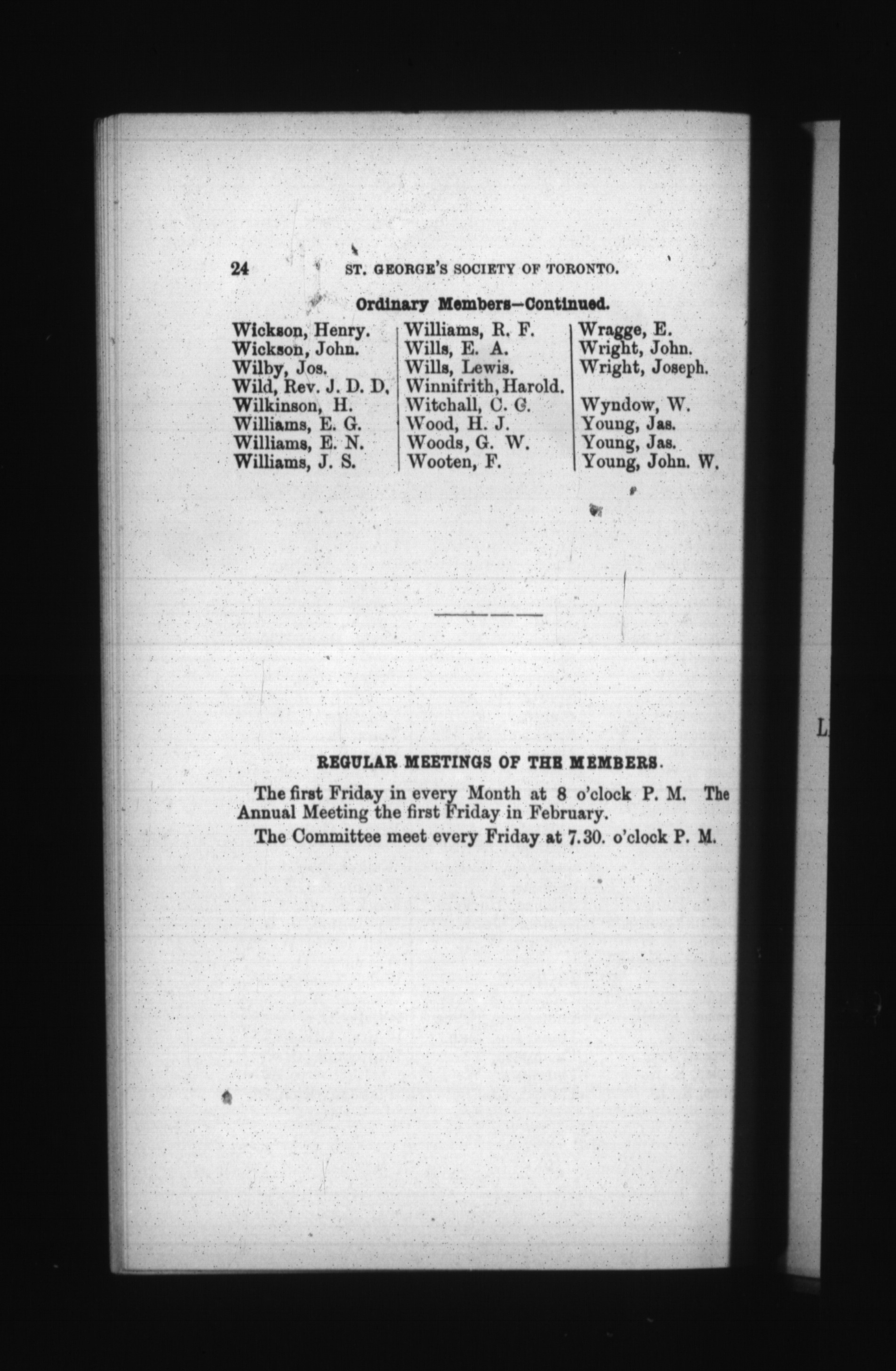 24 ST. GEORGE'S SOCIETY OF TORONTO.

Ordinary Members—Continued.

Wickson, Henry.
Wickson, John.
Wilby, Jos.
Wild, Rev. J. D. D,
Wilkinson, H.
Williams, E. G.
Williams, E. N.
Williams, J. S.

Williams, R. F.
Wills, E. A.
Wills, Lewis.
Winnifrith, Harold.
Witchall, C. G.
Wood, H. J.
Woods, G. W.
Wooten, F.

Wragge, E.
Wright, John.
Wright, Joseph.

Wyndow, W.
Young, Jas.
Young, Jas.
Young, John. W.

REGULAR MEETINGS OF THE MEMBERS.

The first Friday in every Month at 8 o'clock P. M. The Annual Meeting the first Friday in February.

The Committee meet every Friday at 7.30. o'clock P. M.

L